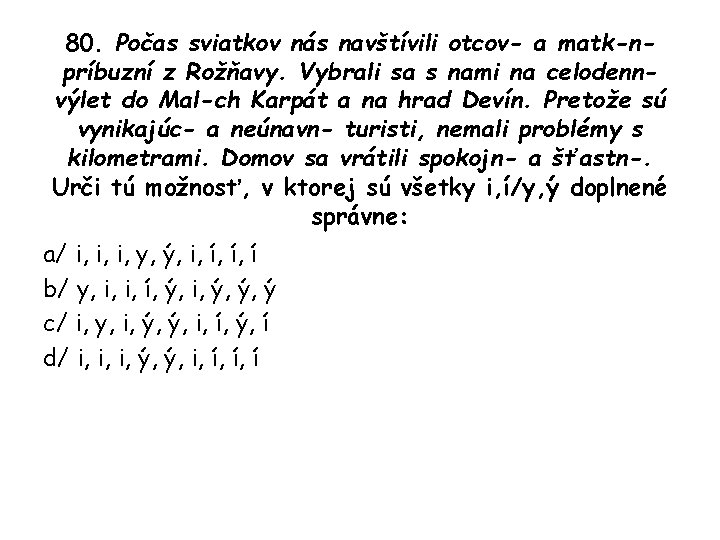 80. Počas sviatkov nás navštívili otcov- a matk-n- príbuzní z Rožňavy. Vybrali sa s nami na celodenn- výlet do Mal-ch Karpát a na hrad Devín. Pretože sú vynikajúc- a neúnavn- turisti, nemali problémy s kilometrami. Domov sa vrátili spokojn- a šťastn-. Urči tú možnosť, v ktorej sú všetky i,í/y,ý doplnené správne:

a/ i, i, i, y, ý, i, í, í, í
b/ y, i, i, í, ý, i, ý, ý, ý
c/ i, y, i, ý, ý, i, í, ý, í
d/ i, i, i, ý, ý, i, í, í, í